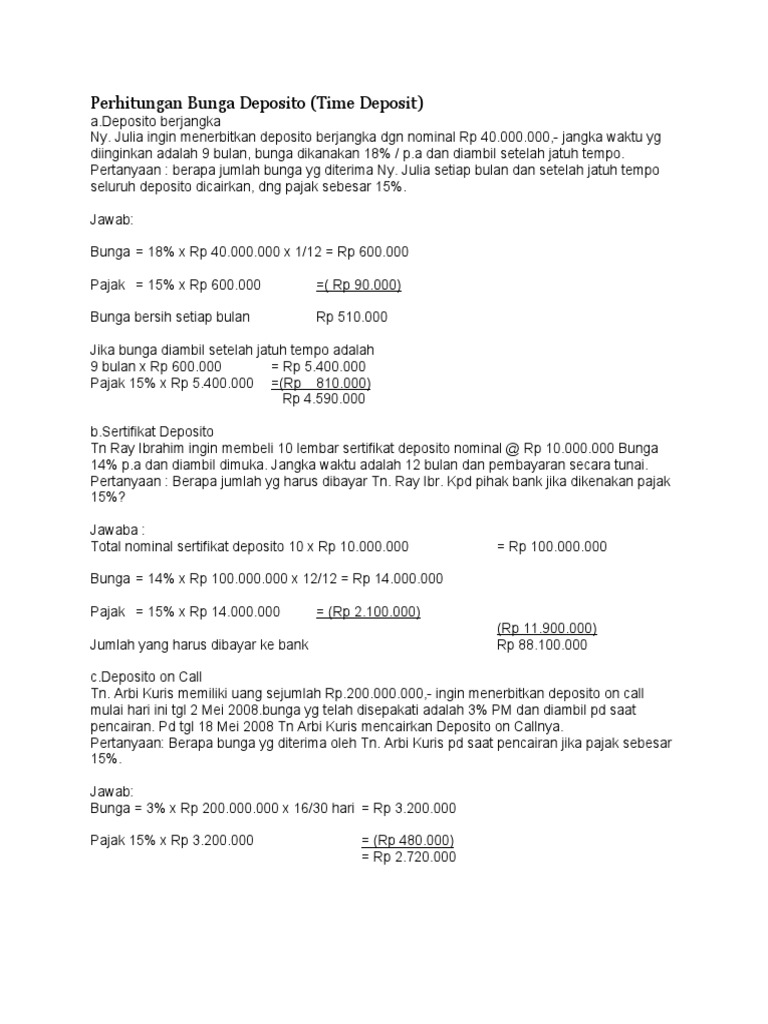 Perhitungan Bunga Deposito (Time Deposit)
a.Deposito berjangka
Ny. Julia ingin menerbitkan deposito berjangka dgn nominal Rp 40.000.000,- jangka waktu yg diinginkan adalah 9 bulan, bunga dikanakan 18% / p.a dan diambil setelah jatuh tempo.
Pertanyaan : berapa jumlah bunga yg diterima Ny. Julia setiap bulan dan setelah jatuh tempo seluruh deposito dicairkan, dng pajak sebesar 15%.

Jawab:

Bunga = 18% x Rp 40.000.000 x 1/12 = Rp 600.000

Pajak = 15% x Rp 600.000 =( Rp 90.000)

Bunga bersih setiap bulan Rp 510.000

Jika bunga diambil setelah jatuh tempo adalah
9 bulan x Rp 600.000 = Rp 5.400.000
Pajak 15% x Rp 5.400.000 =(Rp 810.000)
Rp 4.590.000

b.Sertifikat Deposito
Tn Ray Ibrahim ingin membeli 10 lembar sertifikat deposito nominal @ Rp 10.000.000 Bunga 14% p.a dan diambil dimuka. Jangka waktu adalah 12 bulan dan pembayaran secara tunai.
Pertanyaan : Berapa jumlah yg harus dibayar Tn. Ray Ibr. Kpd pihak bank jika dikenakan pajak 15%?

Jawaba :
Total nominal sertifikat deposito 10 x Rp 10.000.000 = Rp 100.000.000

Bunga = 14% x Rp 100.000.000 x 12/12 = Rp 14.000.000

Pajak = 15% x Rp 14.000.000 = (Rp 2.100.000)
(Rp 11.900.000)
Jumlah yang harus dibayar ke bank Rp 88.100.000

c.Deposito on Call
Tn. Arbi Kuris memiliki uang sejumlah Rp.200.000.000,- ingin menerbitkan deposito on call mulai hari ini tgl 2 Mei 2008.bunga yg telah disepakati adalah 3% PM dan diambil pd saat pencairan. Pd tgl 18 Mei 2008 Tn Arbi Kuris mencairkan Deposito on Callnya.
Pertanyaan: Berapa bunga yg diterima oleh Tn. Arbi Kuris pd saat pencairan jika pajak sebesar 15%.

Jawab:
Bunga = 3% x Rp 200.000.000 x 16/30 hari = Rp 3.200.000

Pajak 15% x Rp 3.200.000 = (Rp 480.000)
= Rp 2.720.000